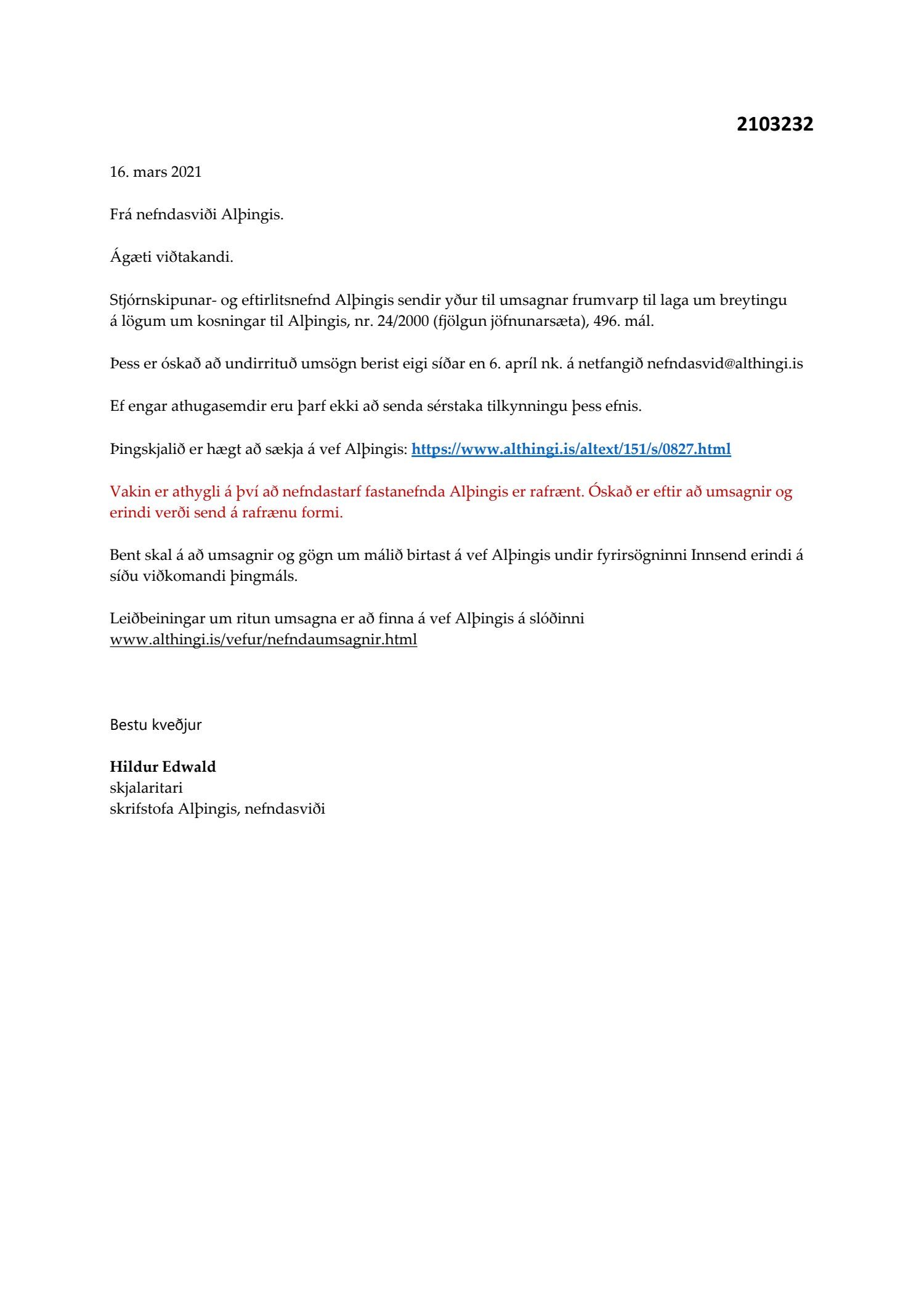 2103232

16. mars 2021

Frá nefndasviði Alþingis.

Ágæti viðtakandi.

Stjórnskipunar- og eftirlitsnefnd Alþingis sendir yður til umsagnar frumvarp til laga um breytingu á lögum um kosningar til Alþingis, nr. 24/2000 (fjölgun jöfnunarsæta), 496. mál.

Þess er óskað að undirrituð umsögn berist eigi síðar en 6. apríl nk. á netfangið nefndasvid@althingi.is

Ef engar athugasemdir eru þarf ekki að senda sérstaka tilkynningu þess efnis.

Þingskjalið er hægt að sækja á vef Alþingis: https://www.althingi.is/altext/151/s/0827.html

Vakin er athygli á því að nefndastarf fastanefnda Alþingis er rafrænt. Óskað er eftir að umsagnir og erindi verði send á rafrænu formi.

Bent skal á að umsagnir og gögn um málið birtast á vef Alþingis undir fyrirsögninni Innsend erindi á síðu viðkomandi þingmáls.

Leiðbeiningar um ritun umsagna er að finna á vef Alþingis á slóðinni www.althingi.is/vefur/nefndaumsagnir.html

Bestu kveðjur

Hildur Edwald
skjalaritari
skrifstofa Alþingis, nefndasviði